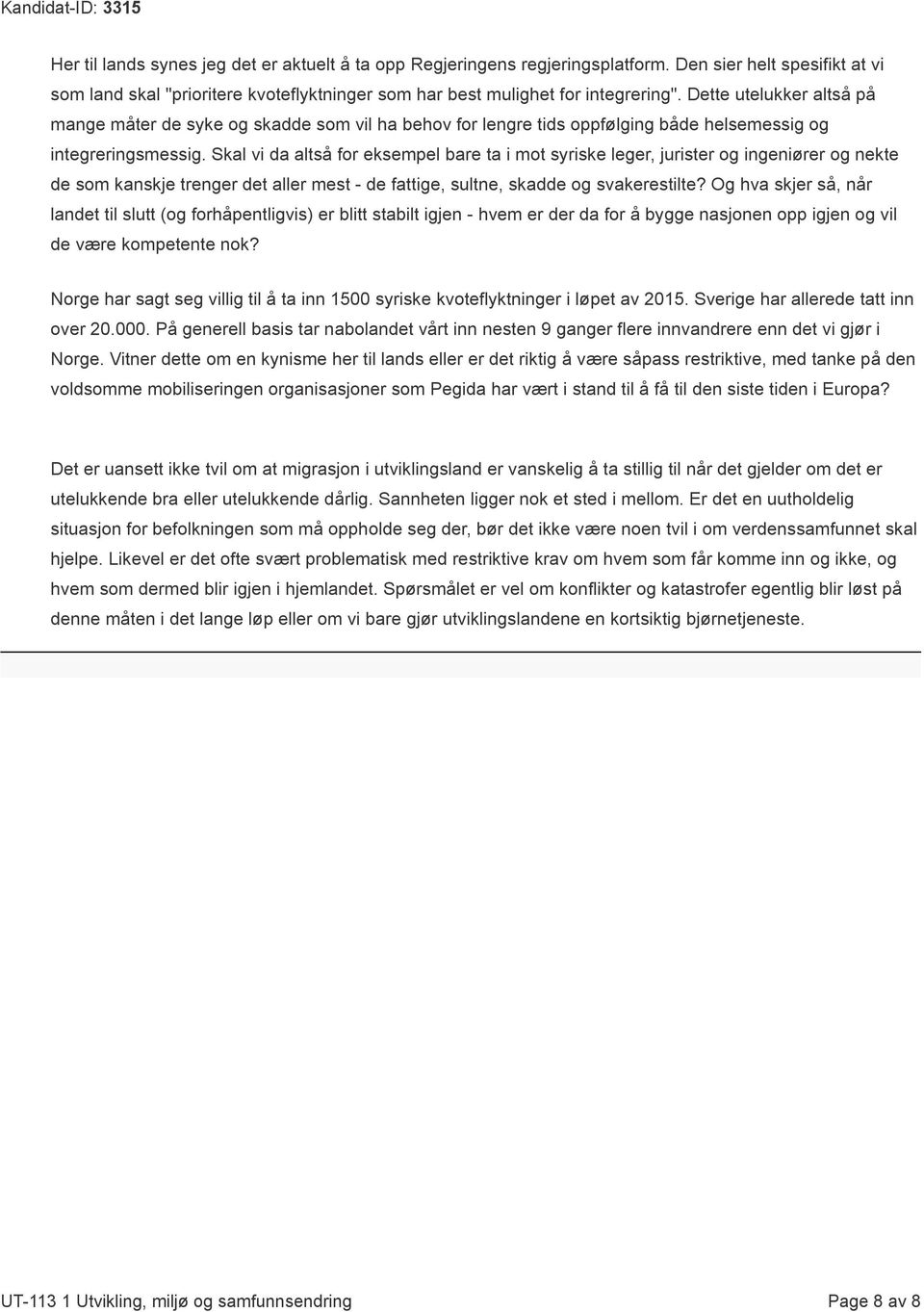 Kandidat-ID: 3315

Her til lands synes jeg det er aktuelt å ta opp Regjeringens regjeringsplatform. Den sier helt spesifikt at vi som land skal "prioritere kvoteflyktninger som har best mulighet for integrering". Dette utelukker altså på mange måter de syke og skadde som vil ha behov for lengre tids oppfølging både helsemessig og integreringsmessig. Skal vi da altså for eksempel bare ta i mot syriske leger, jurister og ingeniører og nekte de som kanskje trenger det aller mest - de fattige, sultne, skadde og svakerestilte? Og hva skjer så, når landet til slutt (og forhåpentligvis) er blitt stabilt igjen - hvem er der da for å bygge nasjonen opp igjen og vil de være kompetente nok?

Norge har sagt seg villig til å ta inn 1500 syriske kvoteflyktninger i løpet av 2015. Sverige har allerede tatt inn over 20.000. På generell basis tar nabolandet vårt inn nesten 9 ganger flere innvandrere enn det vi gjør i Norge. Vitner dette om en kynisme her til lands eller er det riktig å være såpass restriktive, med tanke på den voldsomme mobiliseringen organisasjoner som Pegida har vært i stand til å få til den siste tiden i Europa?

Det er uansett ikke tvil om at migrasjon i utviklingsland er vanskelig å ta stillig til når det gjelder om det er utelukkende bra eller utelukkende dårlig. Sannheten ligger nok et sted i mellom. Er det en uutholdelig situasjon for befolkningen som må oppholde seg der, bør det ikke være noen tvil i om verdenssamfunnet skal hjelpe. Likevel er det ofte svært problematisk med restriktive krav om hvem som får komme inn og ikke, og hvem som dermed blir igjen i hjemlandet. Spørsmålet er vel om konflikter og katastrofer egentlig blir løst på denne måten i det lange løp eller om vi bare gjør utviklingslandene en kortsiktig bjørnetjeneste.

UT-113 1 Utvikling, miljø og samfunnsendring

Page 8 av 8